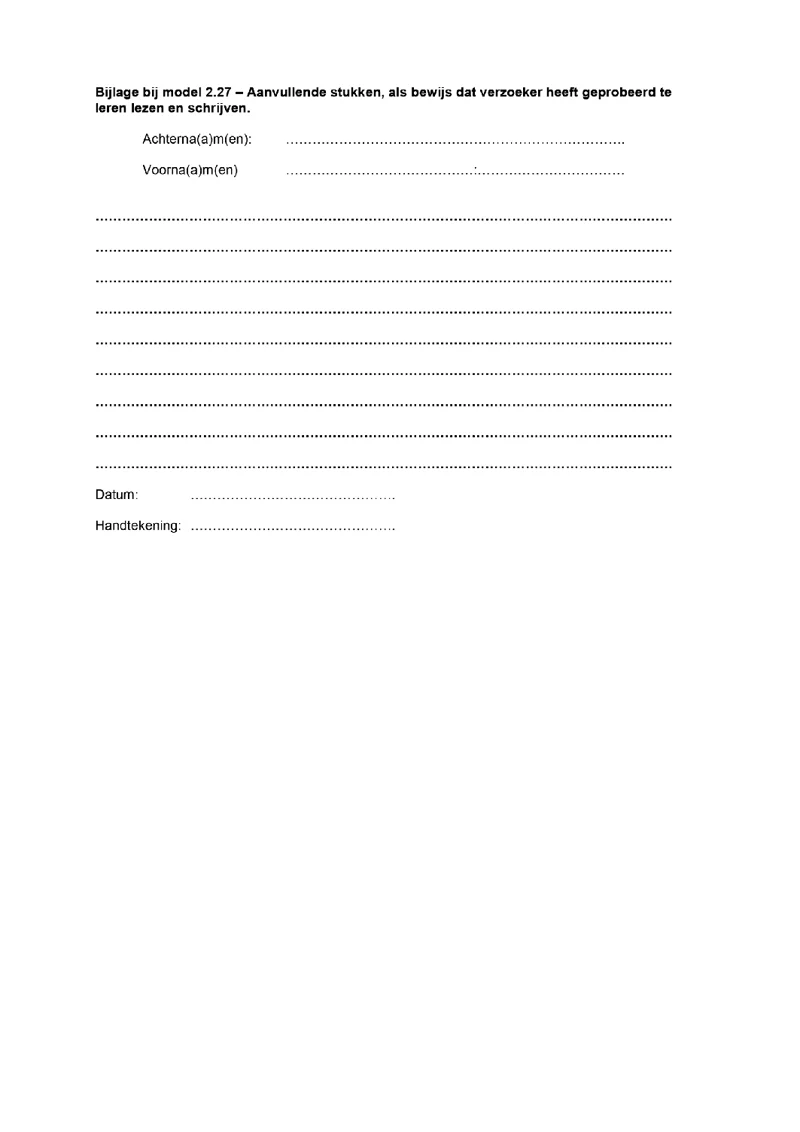 Bijlage bij model 2.27 – Aanvullende stukken, als bewijs dat verzoeker heeft geprobeerd te leren lezen en schrijven.

Achterna(a)m(en): ____

Voorna(a)m(en) ____

____

____

____

____

____

____

____

____

____

Datum: ____

Handtekening: ____